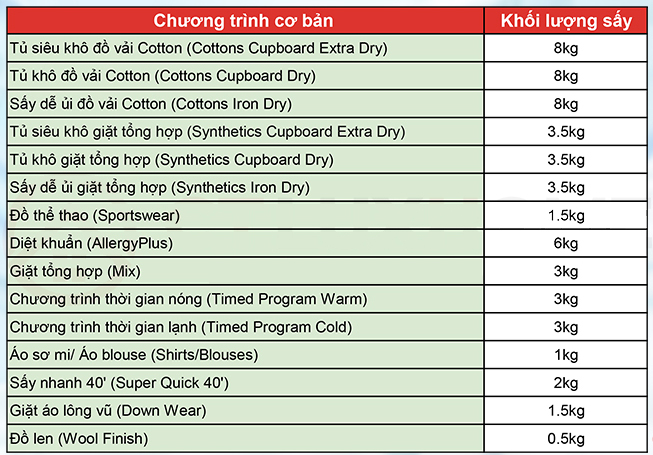 | Chương trình cơ bản | Khối lượng sấy |
|---|---|
| Tủ siêu khô đồ vải Cotton (Cottons Cupboard Extra Dry) | 8kg |
| Tủ khô đồ vải Cotton (Cottons Cupboard Dry) | 8kg |
| Sấy dễ ủi đồ vải Cotton (Cottons Iron Dry) | 8kg |
| Tủ siêu khô giặt tổng hợp (Synthetics Cupboard Extra Dry) | 3.5kg |
| Tủ khô giặt tổng hợp (Synthetics Cupboard Dry) | 3.5kg |
| Sấy dễ ủi giặt tổng hợp (Synthetics Iron Dry) | 3.5kg |
| Đồ thể thao (Sportswear) | 1.5kg |
| Diệt khuẩn (AllergyPlus) | 6kg |
| Giặt tổng hợp (Mix) | 3kg |
| Chương trình thời gian nóng (Timed Program Warm) | 3kg |
| Chương trình thời gian lạnh (Timed Program Cold) | 3kg |
| Áo sơ mi/ Áo blouse (Shirts/Blouses) | 1kg |
| Sấy nhanh 40' (Super Quick 40') | 2kg |
| Giặt áo lông vũ (Down Wear) | 1.5kg |
| Đồ len (Wool Finish) | 0.5kg |